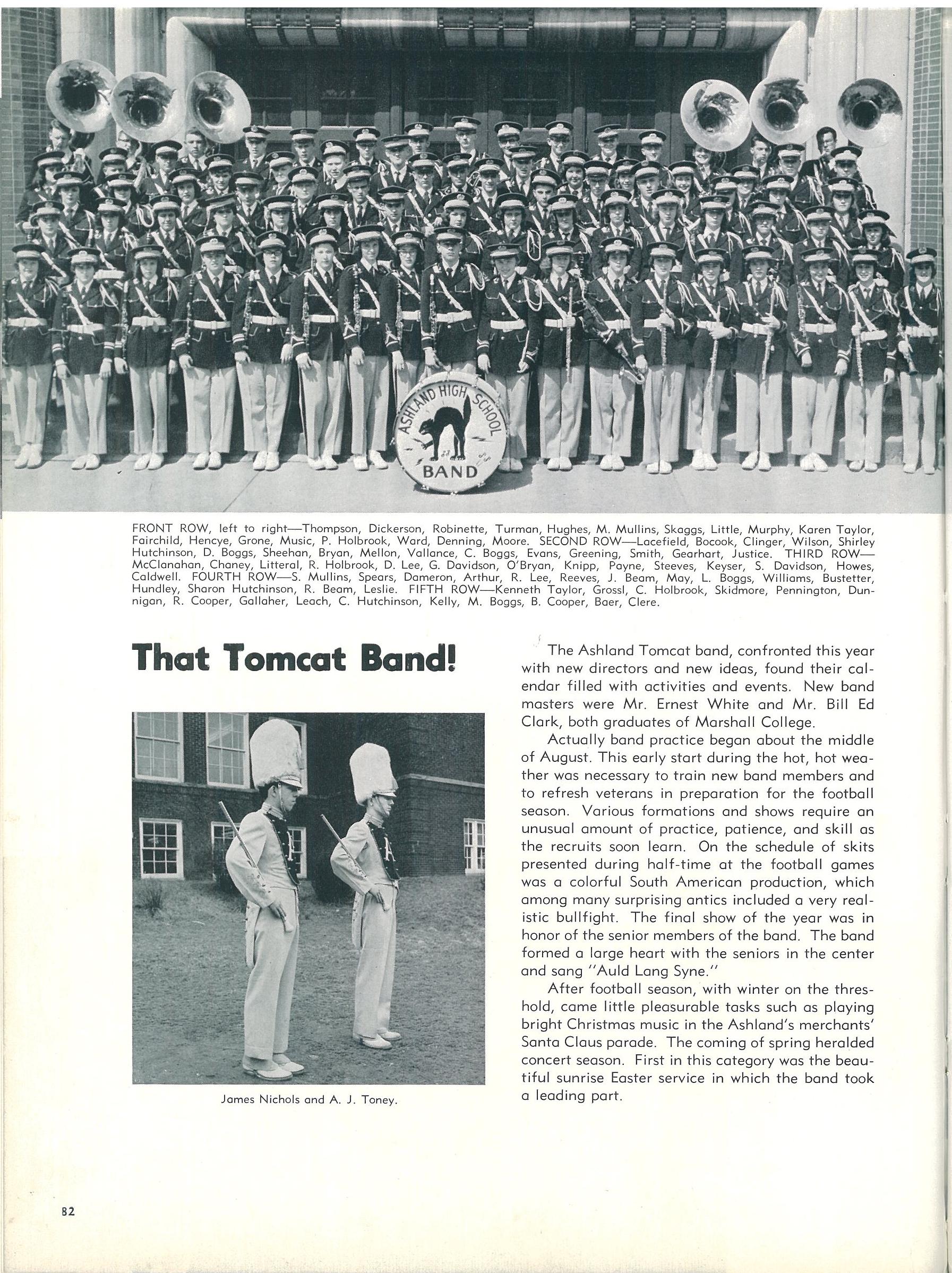 ASHLAND HIGH SCHOOL
BAND

FRONT ROW, left to right—Thompson, Dickerson, Robinette, Turman, Hughes, M. Mullins, Skaggs, Little, Murphy, Karen Taylor, Fairchild, Hencye, Grone, Music, P. Holbrook, Ward, Denning, Moore. SECOND ROW—Lacefield, Bocook, Clinger, Wilson, Shirley Hutchinson, D. Boggs, Sheehan, Bryan, Mellon, Vallance, C. Boggs, Evans, Greening, Smith, Gearhart, Justice. THIRD ROW—McClanahan, Chaney, Litteral, R. Holbrook, D. Lee, G. Davidson, O'Bryan, Knipp, Payne, Steeves, Keyser, S. Davidson, Howes, Caldwell. FOURTH ROW—S. Mullins, Spears, Dameron, Arthur, R. Lee, Reeves, J. Beam, May, L. Boggs, Williams, Bustetter, Hundley, Sharon Hutchinson, R. Beam, Leslie. FIFTH ROW—Kenneth Taylor, Grossl, C. Holbrook, Skidmore, Pennington, Dunnigan, R. Cooper, Gallaher, Leach, C. Hutchinson, Kelly, M. Boggs, B. Cooper, Baer, Clere.

That Tomcat Band!

James Nichols and A. J. Toney.

The Ashland Tomcat band, confronted this year with new directors and new ideas, found their calendar filled with activities and events. New band masters were Mr. Ernest White and Mr. Bill Ed Clark, both graduates of Marshall College.

Actually band practice began about the middle of August. This early start during the hot, hot weather was necessary to train new band members and to refresh veterans in preparation for the football season. Various formations and shows require an unusual amount of practice, patience, and skill as the recruits soon learn. On the schedule of skits presented during half-time at the football games was a colorful South American production, which among many surprising antics included a very realistic bullfight. The final show of the year was in honor of the senior members of the band. The band formed a large heart with the seniors in the center and sang "Auld Lang Syne."

After football season, with winter on the threshold, came little pleasurable tasks such as playing bright Christmas music in the Ashland's merchants' Santa Claus parade. The coming of spring heralded concert season. First in this category was the beautiful sunrise Easter service in which the band took a leading part.

82